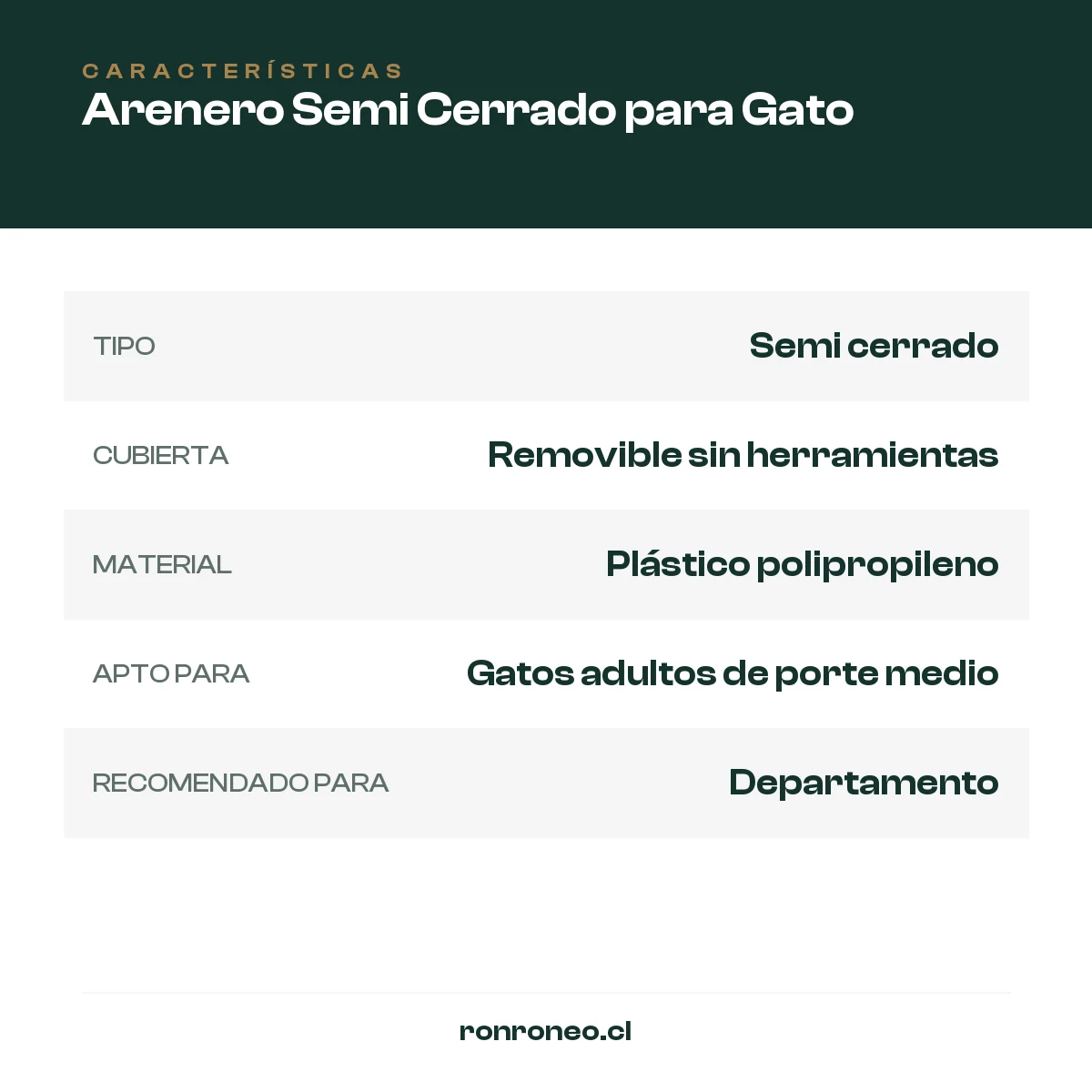 CARACTERÍSTICAS
Arenero Semi Cerrado para Gato

TIPO
Semi cerrado

CUBIERTA
Removible sin herramientas

MATERIAL
Plástico polipropileno

APTO PARA
Gatos adultos de porte medio

RECOMENDADO PARA
Departamento

ronroneo.cl